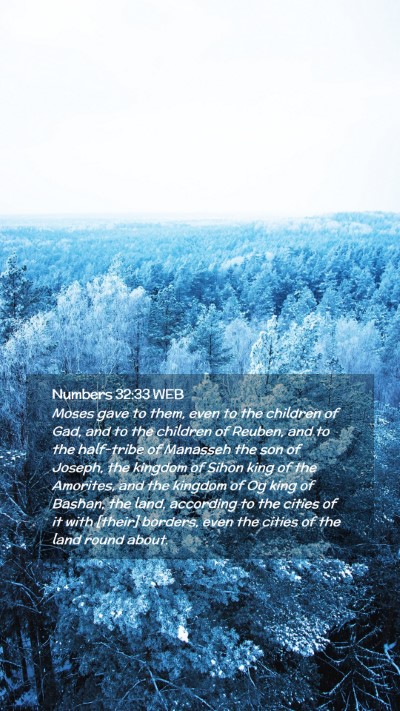 Numbers 32:33 WEB

Moses gave to them, even to the children of Gad, and to the children of Reuben, and to the half-tribe of Manasseh the son of Joseph, the kingdom of Sihon king of the Amorites, and the kingdom of Og king of Bashan, the land, according to the cities of it with [their] borders, even the cities of the land round about.